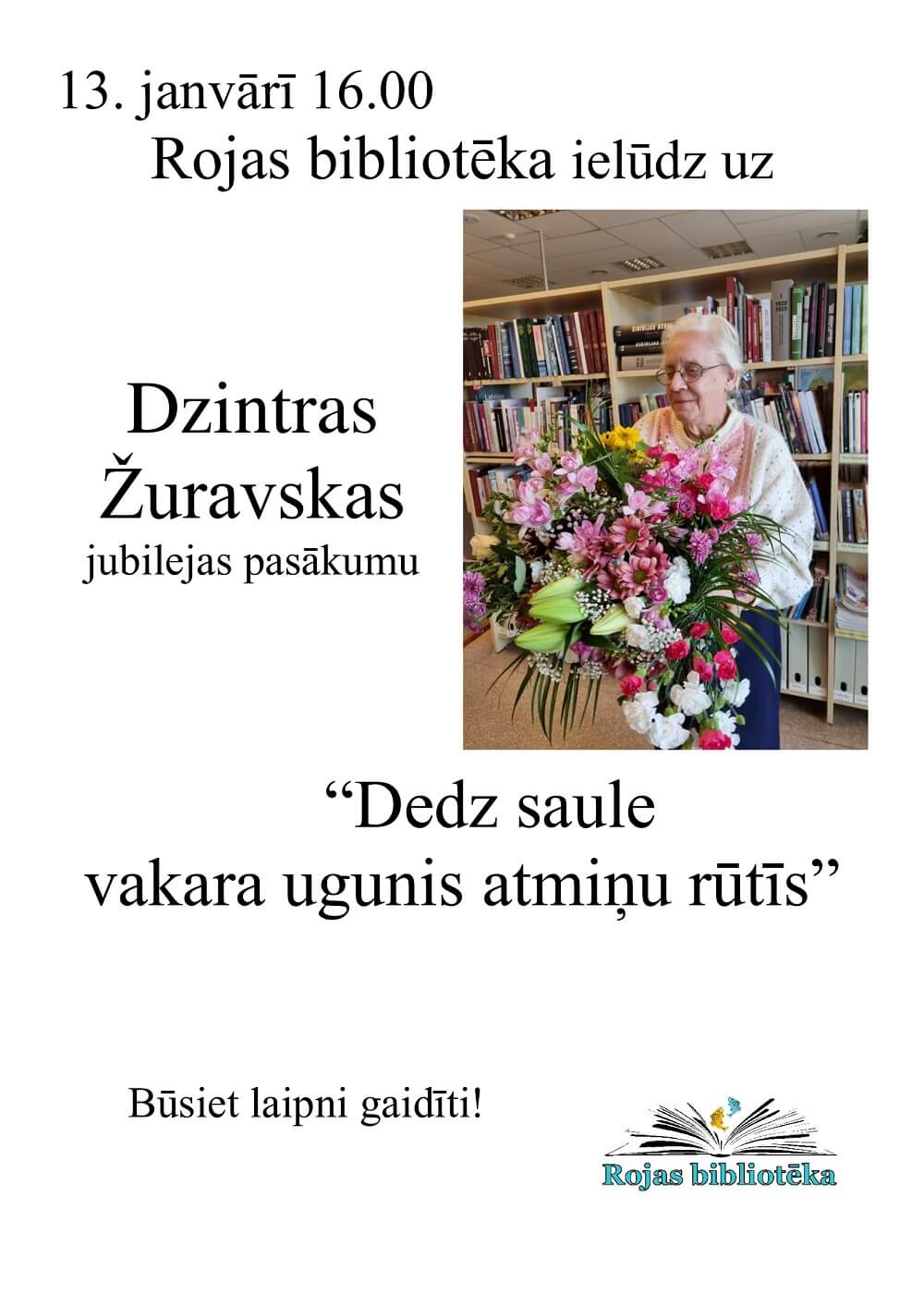 13. janvārī 16.00
Rojas bibliotēka ielūdz uz

Dzintras Žuravskas
jubilejas pasākumu

“Dedz saule
vakara ugunis atmiņu rūtīs”

Būsiet laipni gaidīti!

Rojas bibliotēka